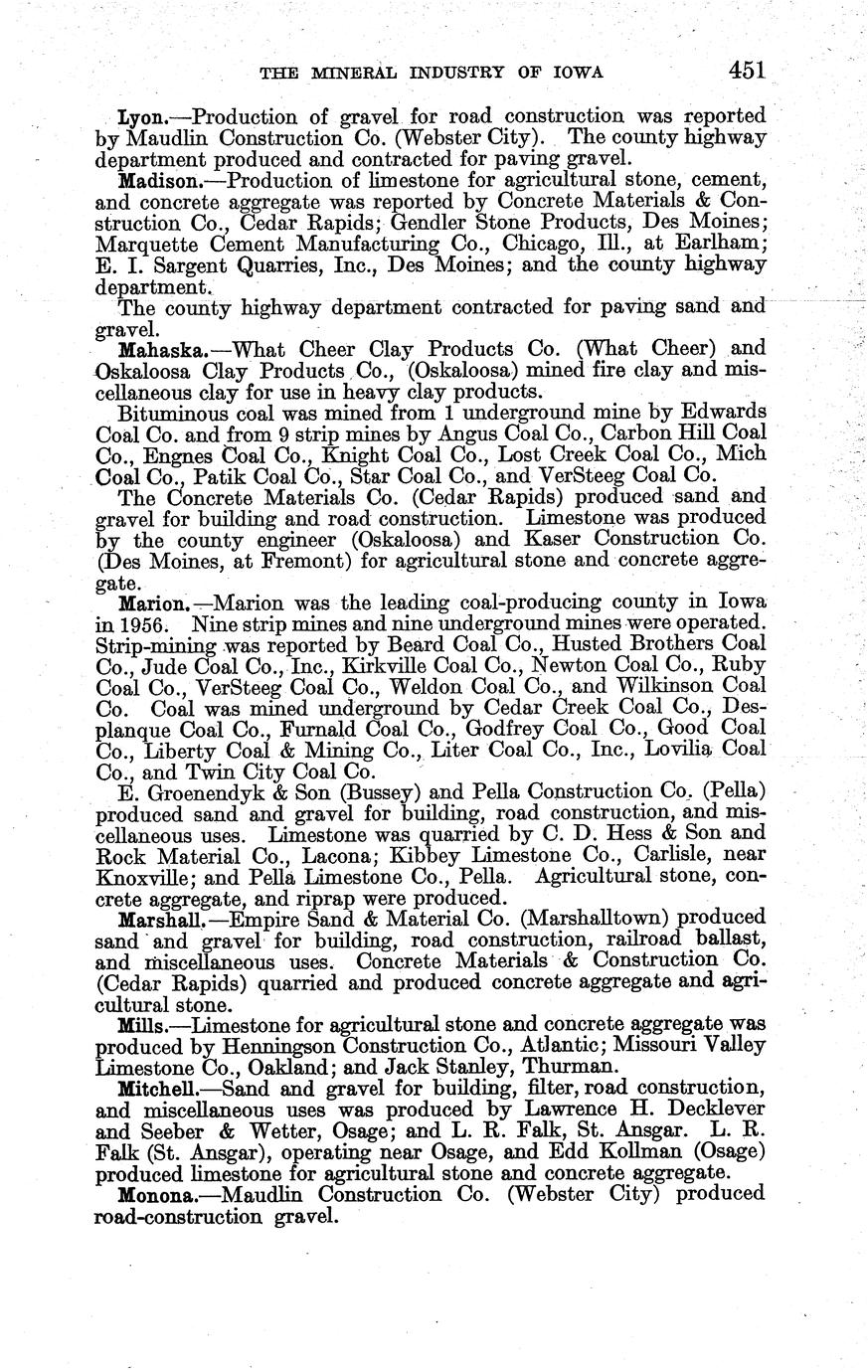 THE MINERAL INDUSTRY OF IOWA 451

Lyon.—Production of gravel for road construction was reported by Maudlin Construction Co. (Webster City). The county highway department produced and contracted for paving gravel.

Madison.—Production of limestone for agricultural stone, cement, and concrete aggregate was reported by Concrete Materials & Construction Co., Cedar Rapids; Gendler Stone Products, Des Moines; Marquette Cement Manufacturing Co., Chicago, Ill., at Earlham; E. I. Sargent Quarries, Inc., Des Moines; and the county highway department.

The county highway department contracted for paving sand and gravel.

Mahaska.—What Cheer Clay Products Co. (What Cheer) and Oskaloosa Clay Products Co., (Oskaloosa) mined fire clay and miscellaneous clay for use in heavy clay products.

Bituminous coal was mined from 1 underground mine by Edwards Coal Co. and from 9 strip mines by Angus Coal Co., Carbon Hill Coal Co., Engnes Coal Co., Knight Coal Co., Lost Creek Coal Co., Mich Coal Co., Patik Coal Co., Star Coal Co., and VerSteeg Coal Co.

The Concrete Materials Co. (Cedar Rapids) produced sand and gravel for building and road construction. Limestone was produced by the county engineer (Oskaloosa) and Kaser Construction Co. (Des Moines, at Fremont) for agricultural stone and concrete aggregate.

Marion.—Marion was the leading coal-producing county in Iowa in 1956. Nine strip mines and nine underground mines were operated. Strip-mining was reported by Beard Coal Co., Husted Brothers Coal Co., Jude Coal Co., Inc., Kirkville Coal Co., Newton Coal Co., Ruby Coal Co., VerSteeg Coal Co., Weldon Coal Co., and Wilkinson Coal Co. Coal was mined underground by Cedar Creek Coal Co., Desplanque Coal Co., Furnald Coal Co., Godfrey Coal Co., Good Coal Co., Liberty Coal & Mining Co., Liter Coal Co., Inc., Lovilia Coal Co., and Twin City Coal Co.

E. Groenendyk & Son (Bussey) and Pella Construction Co. (Pella) produced sand and gravel for building, road construction, and miscellaneous uses. Limestone was quarried by C. D. Hess & Son and Rock Material Co., Lacona; Kibbey Limestone Co., Carlisle, near Knoxville; and Pella Limestone Co., Pella. Agricultural stone, concrete aggregate, and riprap were produced.

Marshall.—Empire Sand & Material Co. (Marshalltown) produced sand and gravel for building, road construction, railroad ballast, and miscellaneous uses. Concrete Materials & Construction Co. (Cedar Rapids) quarried and produced concrete aggregate and agricultural stone.

Mills.—Limestone for agricultural stone and concrete aggregate was produced by Henningson Construction Co., Atlantic; Missouri Valley Limestone Co., Oakland; and Jack Stanley, Thurman.

Mitchell.—Sand and gravel for building, filter, road construction, and miscellaneous uses was produced by Lawrence H. Decklever and Seeber & Wetter, Osage; and L. R. Falk, St. Ansgar. L. R. Falk (St. Ansgar), operating near Osage, and Edd Kollman (Osage) produced limestone for agricultural stone and concrete aggregate.

Monona.—Maudlin Construction Co. (Webster City) produced road-construction gravel.